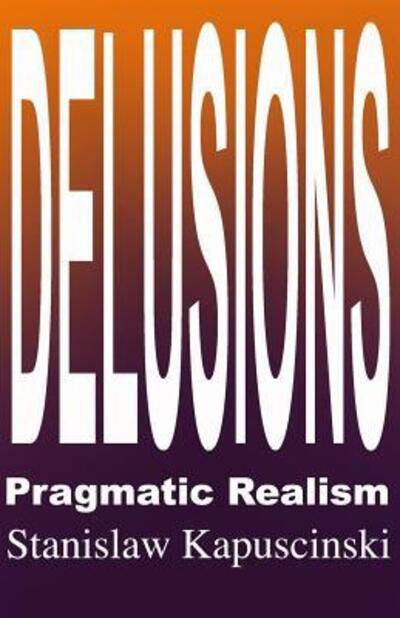 DELUSIONS

Pragmatic Realism

Stanislaw Kapuscinski